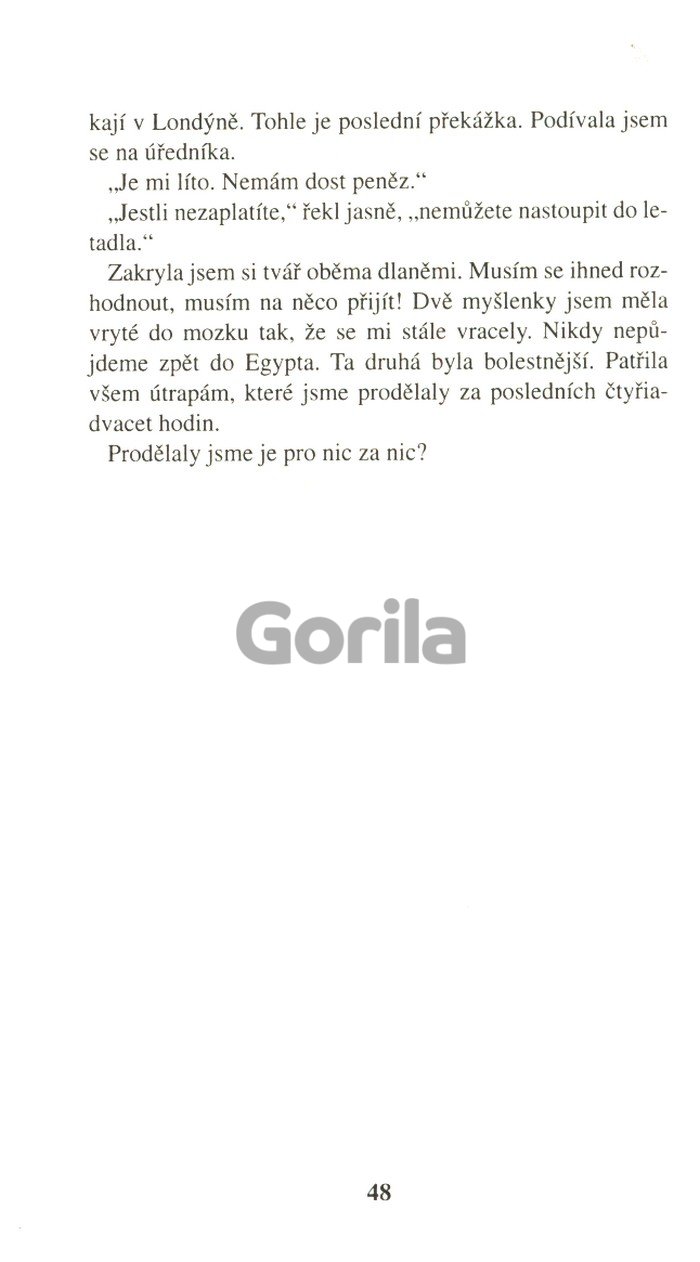 kají v Londýně. Tohle je poslední překážka. Podívala jsem se na úředníka.

„Je mi líto. Nemám dost peněz.“

„Jestli nezaplatíte,“ řekl jasně, „nemůžete nastoupit do letadla.“

Zakryla jsem si tvář oběma dlaněmi. Musím se ihned rozhodnout, musím na něco přijít! Dvě myšlenky jsem měla vryté do mozku tak, že se mi stále vracely. Nikdy nepůjdeme zpět do Egypta. Ta druhá byla bolestnější. Patřila všem útrapám, které jsme prodělaly za posledních čtyřiadvacet hodin.

Prodělaly jsme je pro nic za nic?

Gorila

48